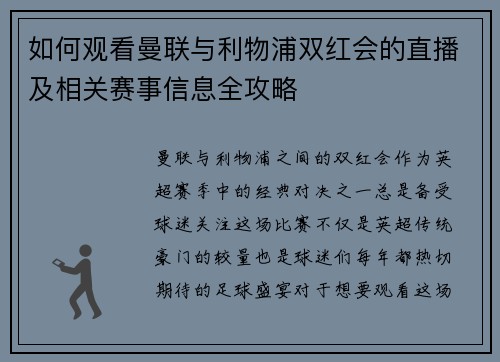 如何观看曼联与利物浦双红会的直播及相关赛事信息全攻略

曼联与利物浦之间的双红会作为英超赛季中的经典对决之一总是备受球迷关注这场比赛不仅是英超传统豪门的较量也是球迷们每年都热切期待的足球盛宴对于想要观看这场